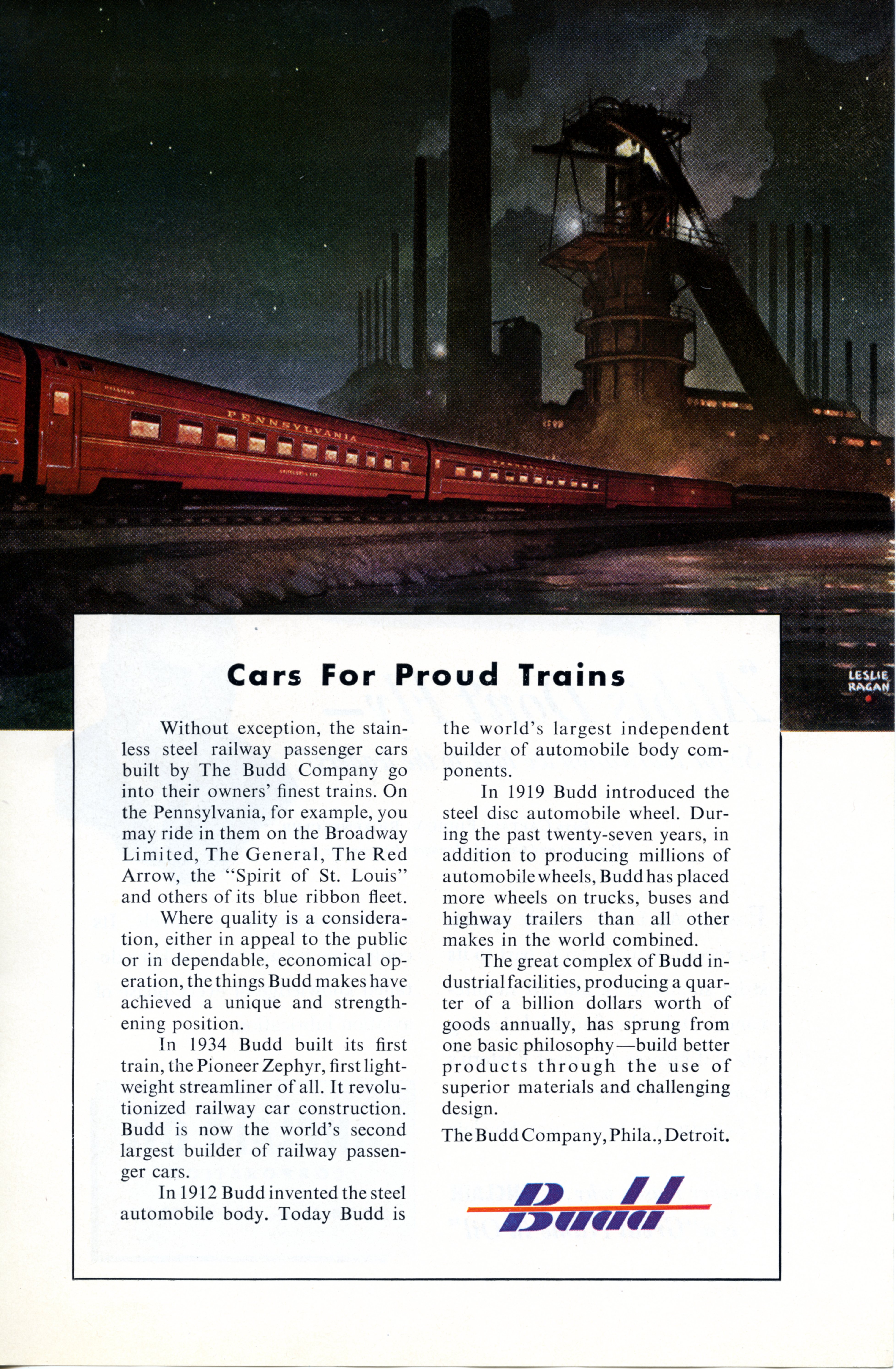 PENNSYLVANIA

LESLIE RAGAN

Cars For Proud Trains

Without exception, the stainless steel railway passenger cars built by The Budd Company go into their owners' finest trains. On the Pennsylvania, for example, you may ride in them on the Broadway Limited, The General, The Red Arrow, the "Spirit of St. Louis" and others of its blue ribbon fleet.

Where quality is a consideration, either in appeal to the public or in dependable, economical operation, the things Budd makes have achieved a unique and strengthening position.

In 1934 Budd built its first train, the Pioneer Zephyr, first lightweight streamliner of all. It revolutionized railway car construction. Budd is now the world's second largest builder of railway passenger cars.

In 1912 Budd invented the steel automobile body. Today Budd is the world's largest independent builder of automobile body components.

In 1919 Budd introduced the steel disc automobile wheel. During the past twenty-seven years, in addition to producing millions of automobile wheels, Budd has placed more wheels on trucks, buses and highway trailers than all other makes in the world combined.

The great complex of Budd industrial facilities, producing a quarter of a billion dollars worth of goods annually, has sprung from one basic philosophy—build better products through the use of superior materials and challenging design.

The Budd Company, Phila., Detroit.

Budd